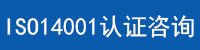 ISO14001认证咨询